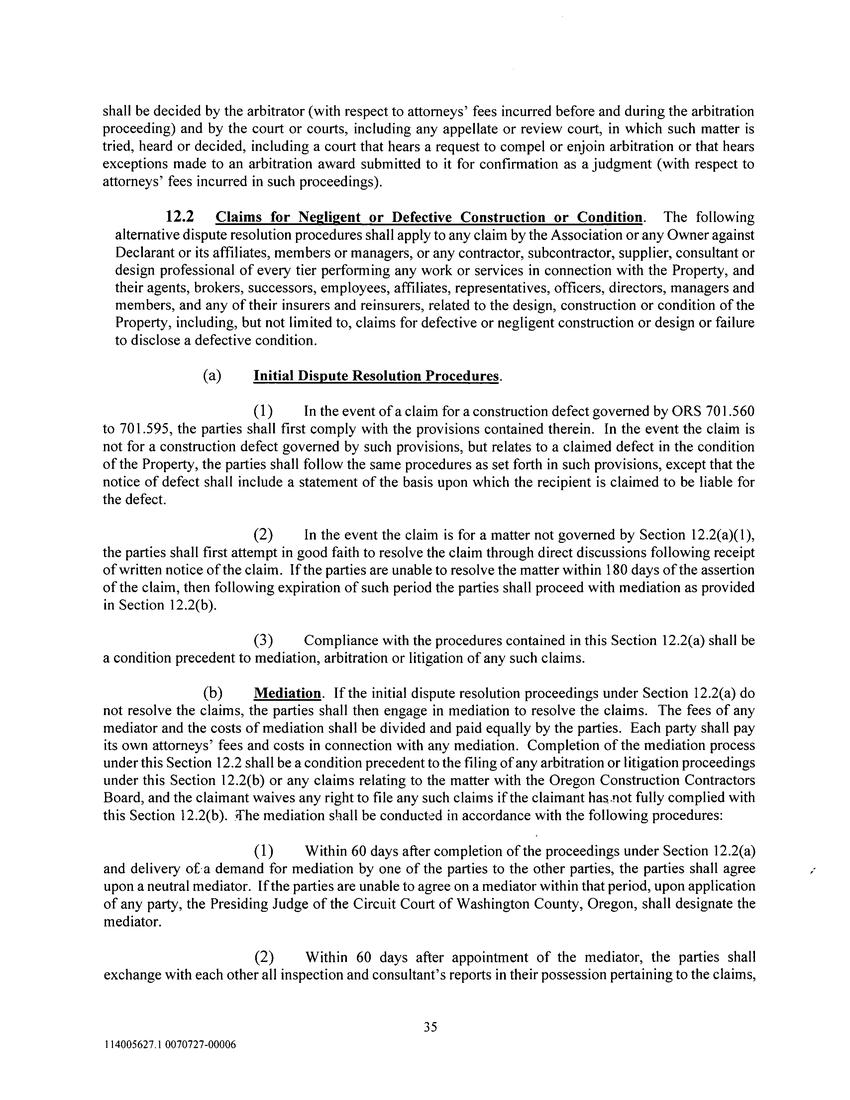 shall be decided by the arbitrator (with respect to attorneys' fees incurred before and during the arbitration proceeding) and by the court or courts, including any appellate or review court, in which such matter is tried, heard or decided, including a court that hears a request to compel or enjoin arbitration or that hears exceptions made to an arbitration award submitted to it for confirmation as a judgment (with respect to attorneys' fees incurred in such proceedings).

12.2 Claims for Negligent or Defective Construction or Condition. The following alternative dispute resolution procedures shall apply to any claim by the Association or any Owner against Declarant or its affiliates, members or managers, or any contractor, subcontractor, supplier, consultant or design professional of every tier performing any work or services in connection with the Property, and their agents, brokers, successors, employees, affiliates, representatives, officers, directors, managers and members, and any of their insurers and reinsurers, related to the design, construction or condition of the Property, including, but not limited to, claims for defective or negligent construction or design or failure to disclose a defective condition.

(a) Initial Dispute Resolution Procedures.

(1) In the event of a claim for a construction defect governed by ORS 701.560 to 701.595, the parties shall first comply with the provisions contained therein. In the event the claim is not for a construction defect governed by such provisions, but relates to a claimed defect in the condition of the Property, the parties shall follow the same procedures as set forth in such provisions, except that the notice of defect shall include a statement of the basis upon which the recipient is claimed to be liable for the defect.

(2) In the event the claim is for a matter not governed by Section 12.2(a)(1), the parties shall first attempt in good faith to resolve the claim through direct discussions following receipt of written notice of the claim. If the parties are unable to resolve the matter within 180 days of the assertion of the claim, then following expiration of such period the parties shall proceed with mediation as provided in Section 12.2(b).

(3) Compliance with the procedures contained in this Section 12.2(a) shall be a condition precedent to mediation, arbitration or litigation of any such claims.

(b) Mediation. If the initial dispute resolution proceedings under Section 12.2(a) do not resolve the claims, the parties shall then engage in mediation to resolve the claims. The fees of any mediator and the costs of mediation shall be divided and paid equally by the parties. Each party shall pay its own attorneys' fees and costs in connection with any mediation. Completion of the mediation process under this Section 12.2 shall be a condition precedent to the filing of any arbitration or litigation proceedings under this Section 12.2(b) or any claims relating to the matter with the Oregon Construction Contractors Board, and the claimant waives any right to file any such claims if the claimant has not fully complied with this Section 12.2(b). The mediation shall be conducted in accordance with the following procedures:

(1) Within 60 days after completion of the proceedings under Section 12.2(a) and delivery of a demand for mediation by one of the parties to the other parties, the parties shall agree upon a neutral mediator. If the parties are unable to agree on a mediator within that period, upon application of any party, the Presiding Judge of the Circuit Court of Washington County, Oregon, shall designate the mediator.

(2) Within 60 days after appointment of the mediator, the parties shall exchange with each other all inspection and consultant's reports in their possession pertaining to the claims,

35

114005627.1 0070727-00006